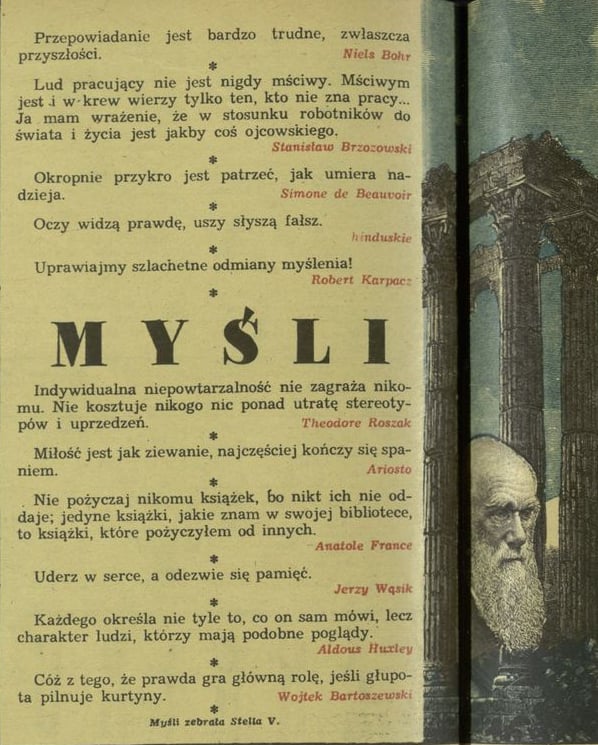 Przepowiadanie jest bardzo trudne, zwłaszcza przyszłości. Niels Bohr

*

Lud pracujący nie jest nigdy mściwy. Mściwym jest i w krew wierzy tylko ten, kto nie zna pracy... Ja mam wrażenie, że w stosunku robotników do świata i życia jest jakby coś ojcowskiego. Stanisław Brzozowski

*

Okropnie przykro jest patrzeć, jak umiera nadzieja. Simone de Beauvoir

*

Oczy widzą prawdę, uszy słyszą fałsz. hinduskie

*

Uprawiajmy szlachetne odmiany myślenia! Robert Karpacz

*

MYŚLI

Indywidualna niepowtarzalność nie zagraża nikomu. Nie kosztuje nikogo nic ponad utratę stereotypów i uprzedzeń. Theodore Roszak

*

Miłość jest jak ziewanie, najczęściej kończy się spaniem. Ariosto

*

Nie pożyczaj nikomu książek, bo nikt ich nie oddaje; jedyne książki, jakie znam w swojej bibliotece, to książki, które pożyczyłem od innych. Anatole France

*

Uderz w serce, a odezwie się pamięć. Jerzy Wąsik

*

Każdego określa nie tyle to, co on sam mówi, lecz charakter ludzi, którzy mają podobne poglądy. Aldous Huxley

*

Cóż z tego, że prawda gra główną rolę, jeśli głupota pilnuje kurtyny. Wojtek Bartoszewski

*

Myśli zebrała Stella V.